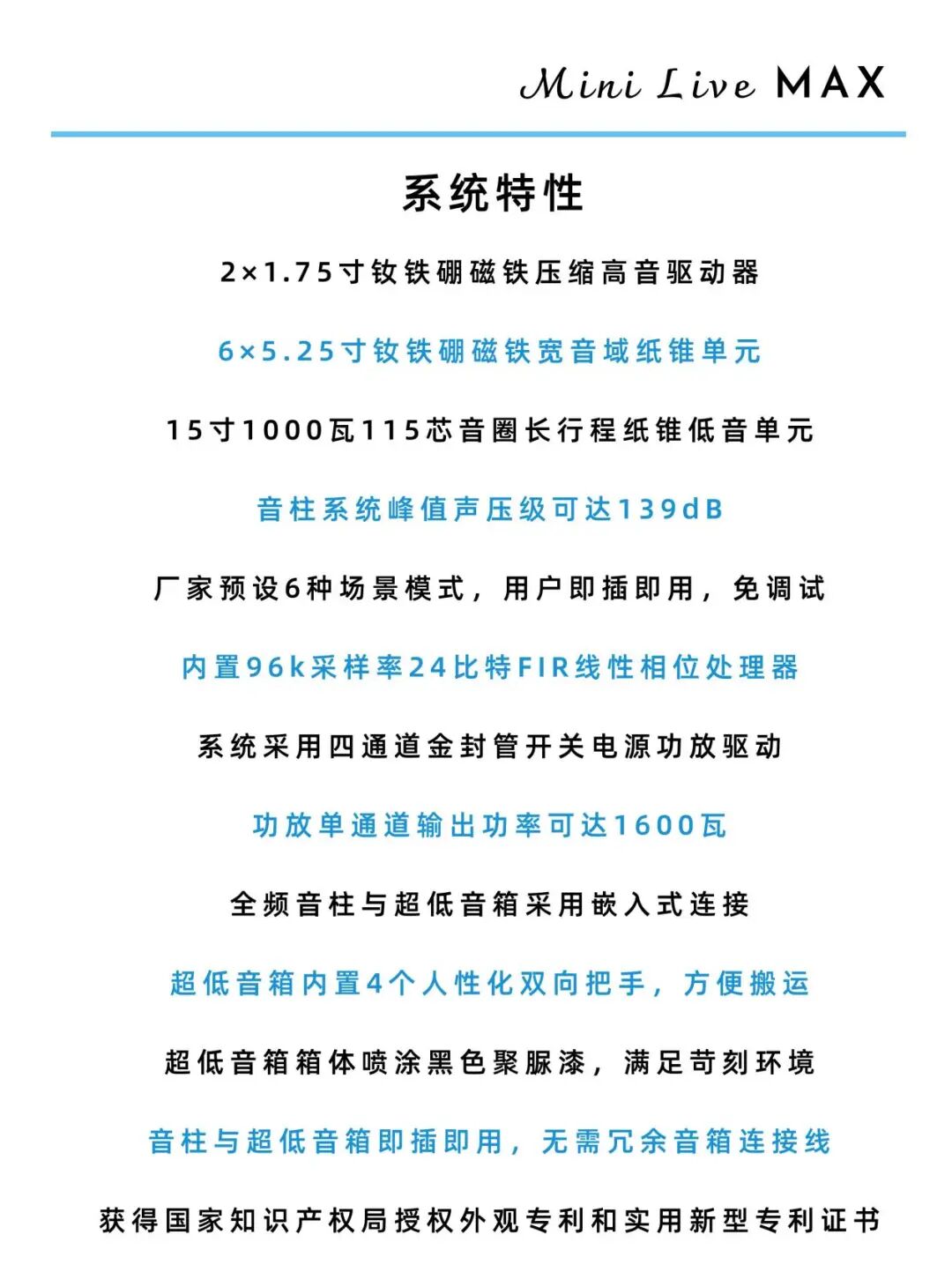 Mini Live MAX

系统特性

2×1.75寸钕铁硼磁铁压缩高音驱动器

6×5.25寸钕铁硼磁铁宽音域纸锥单元

15寸1000瓦115芯音圈长行程纸锥低音单元

音柱系统峰值声压级可达139dB

厂家预设6种场景模式，用户即插即用，免调试

内置96k采样率24比特FIR线性相位处理器

系统采用四通道金封管开关电源功放驱动

功放单通道输出功率可达1600瓦

全频音柱与超低音箱采用嵌入式连接

超低音箱内置4个人性化双向把手，方便搬运

超低音箱箱体喷涂黑色聚脲漆，满足苛刻环境

音柱与超低音箱即插即用，无需冗余音箱连接线

获得国家知识产权局授权外观专利和实用新型专利证书